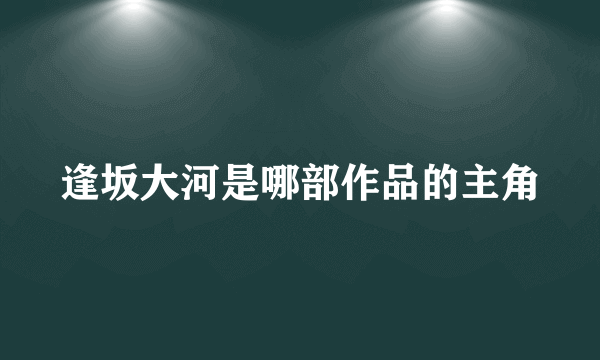 逢坂大河是哪部作品的主角